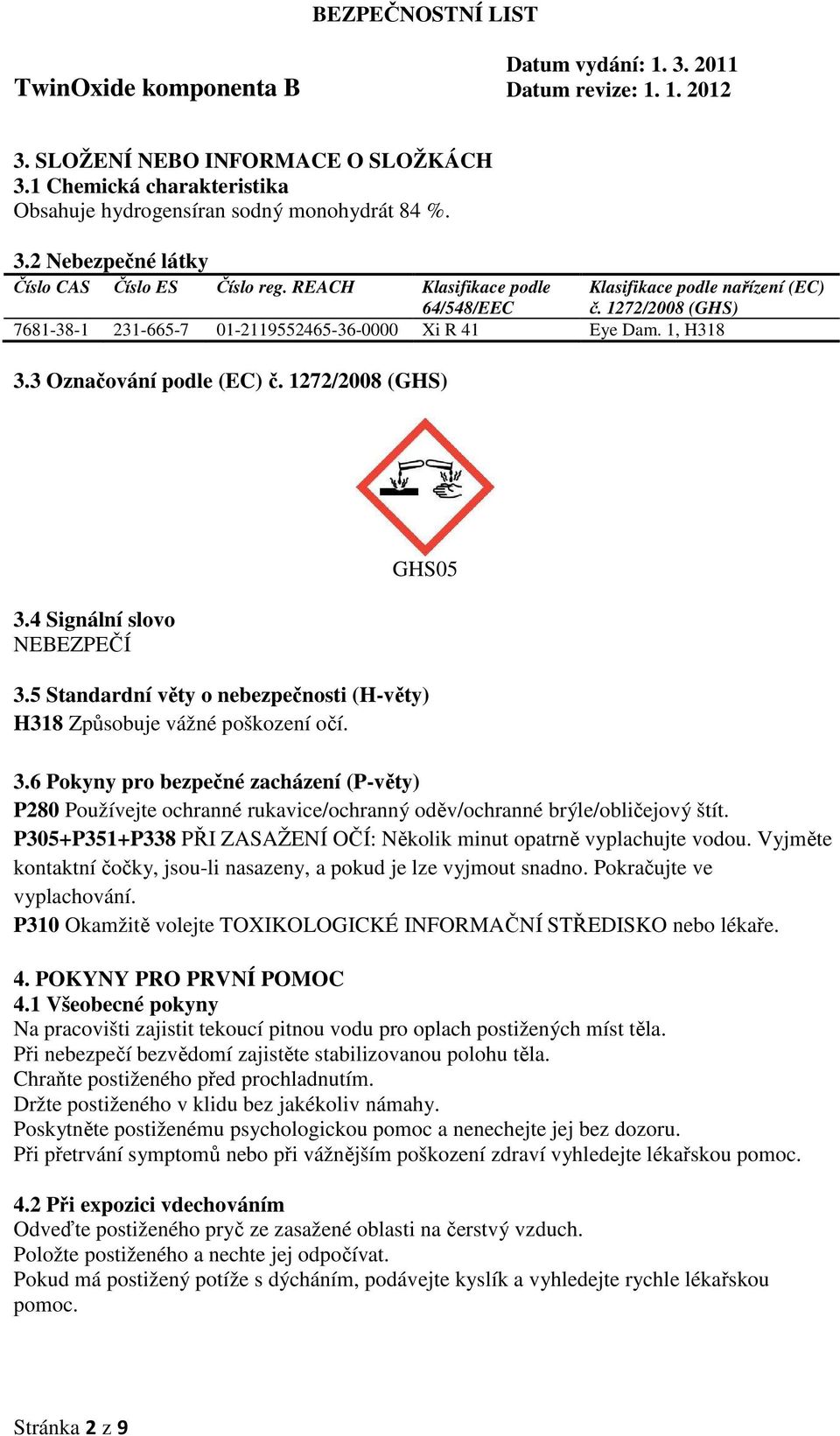 BEZPEČNOSTNÍ LIST

TwinOxide komponenta B

Datum vydání: 1. 3. 2011
Datum revize: 1. 1. 2012

3. SLOŽENÍ NEBO INFORMACE O SLOŽKÁCH
3.1 Chemická charakteristika
Obsahuje hydrogensíran sodný monohydrát 84 %.

3.2 Nebezpečné látky

| Číslo CAS | Číslo ES | Číslo reg. REACH | Klasifikace podle 64/548/EEC | Klasifikace podle nařízení (EC) č. 1272/2008 (GHS) |
|---|---|---|---|---|
| 7681-38-1 | 231-665-7 | 01-2119552465-36-0000 | Xi R 41 | Eye Dam. 1, H318 |

3.3 Označování podle (EC) č. 1272/2008 (GHS)

GHS05

3.4 Signální slovo
NEBEZPEČÍ

3.5 Standardní věty o nebezpečnosti (H-věty)
H318 Způsobuje vážné poškození očí.

3.6 Pokyny pro bezpečné zacházení (P-věty)
P280 Používejte ochranné rukavice/ochranný oděv/ochranné brýle/obličejový štít.
P305+P351+P338 PŘI ZASAŽENÍ OČÍ: Několik minut opatrně vyplachujte vodou. Vyjměte kontaktní čočky, jsou-li nasazeny, a pokud je lze vyjmout snadno. Pokračujte ve vyplachování.
P310 Okamžitě volejte TOXIKOLOGICKÉ INFORMAČNÍ STŘEDISKO nebo lékaře.

4. POKYNY PRO PRVNÍ POMOC
4.1 Všeobecné pokyny
Na pracovišti zajistit tekoucí pitnou vodu pro oplach postižených míst těla.
Při nebezpečí bezvědomí zajistěte stabilizovanou polohu těla.
Chraňte postiženého před prochladnutím.
Držte postiženého v klidu bez jakékoliv námahy.
Poskytněte postiženému psychologickou pomoc a nenechejte jej bez dozoru.
Při přetrvání symptomů nebo při vážnějším poškození zdraví vyhledejte lékařskou pomoc.

4.2 Při expozici vdechováním
Odveďte postiženého pryč ze zasažené oblasti na čerstvý vzduch.
Položte postiženého a nechte jej odpočívat.
Pokud má postižený potíže s dýcháním, podávejte kyslík a vyhledejte rychle lékařskou pomoc.

Stránka 2 z 9